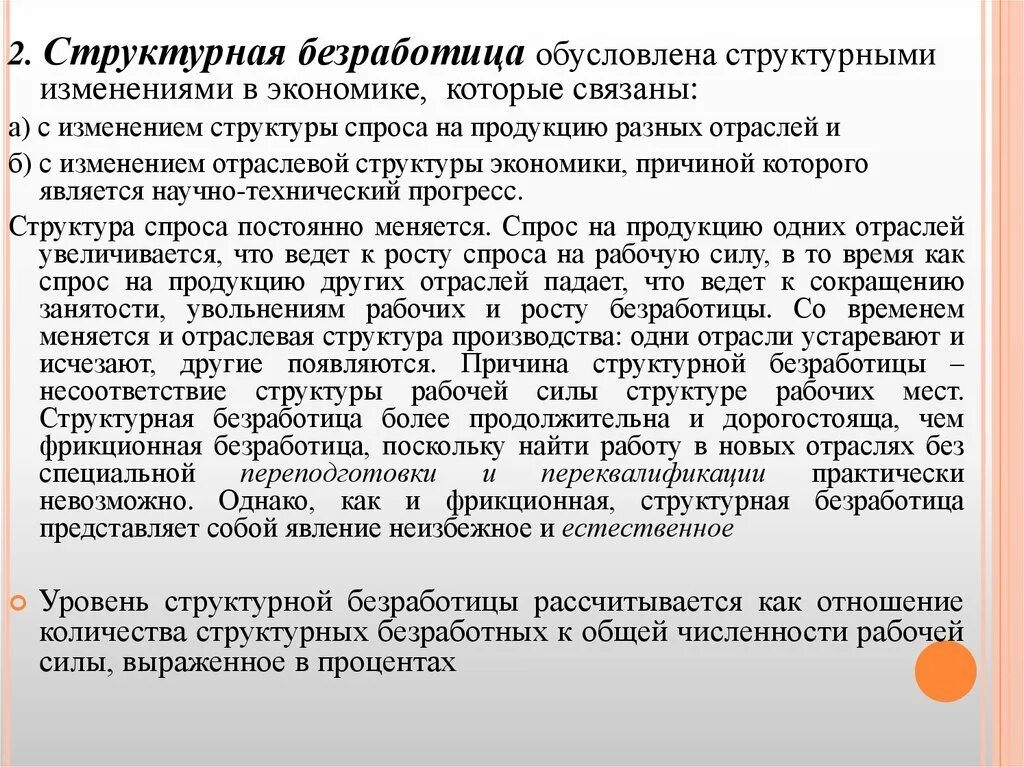 2. Структурная безработица обусловлена структурными изменениями в экономике, которые связаны:

а) с изменением структуры спроса на продукцию разных отраслей и

б) с изменением отраслевой структуры экономики, причиной которого является научно-технический прогресс.

Структура спроса постоянно меняется. Спрос на продукцию одних отраслей увеличивается, что ведет к росту спроса на рабочую силу, в то время как спрос на продукцию других отраслей падает, что ведет к сокращению занятости, увольнениям рабочих и росту безработицы. Со временем меняется и отраслевая структура производства: одни отрасли устаревают и исчезают, другие появляются. Причина структурной безработицы – несоответствие структуры рабочей силы структуре рабочих мест. Структурная безработица более продолжительна и дорогостояща, чем фрикционная безработица, поскольку найти работу в новых отраслях без специальной переподготовки и переквалификации практически невозможно. Однако, как и фрикционная, структурная безработица представляет собой явление неизбежное и естественное

Уровень структурной безработицы рассчитывается как отношение количества структурных безработных к общей численности рабочей силы, выраженное в процентах